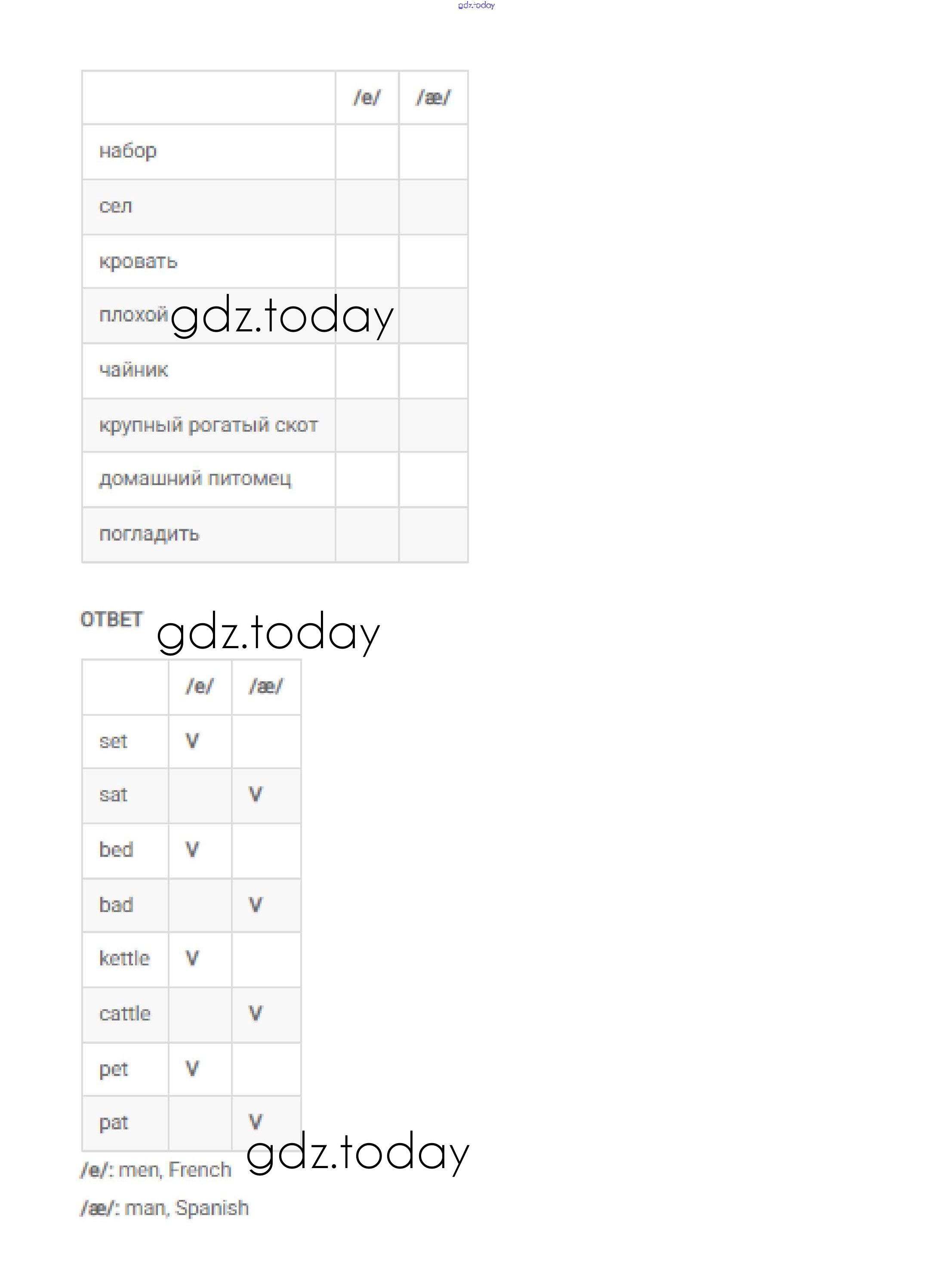 gdz.today

| | /e/ | /æ/ |
|---|---|---|
| набор | | |
| сел | | |
| кровать | | |
| плохой | | |
| чайник | | |
| крупный рогатый скот | | |
| домашний питомец | | |
| погладить | | |

gdz.today

ОТВЕТ

gdz.today

| | /e/ | /æ/ |
|---|---|---|
| set | V | |
| sat | | V |
| bed | V | |
| bad | | V |
| kettle | V | |
| cattle | | V |
| pet | V | |
| pat | | V |

gdz.today

/e/: men, French

/æ/: man, Spanish